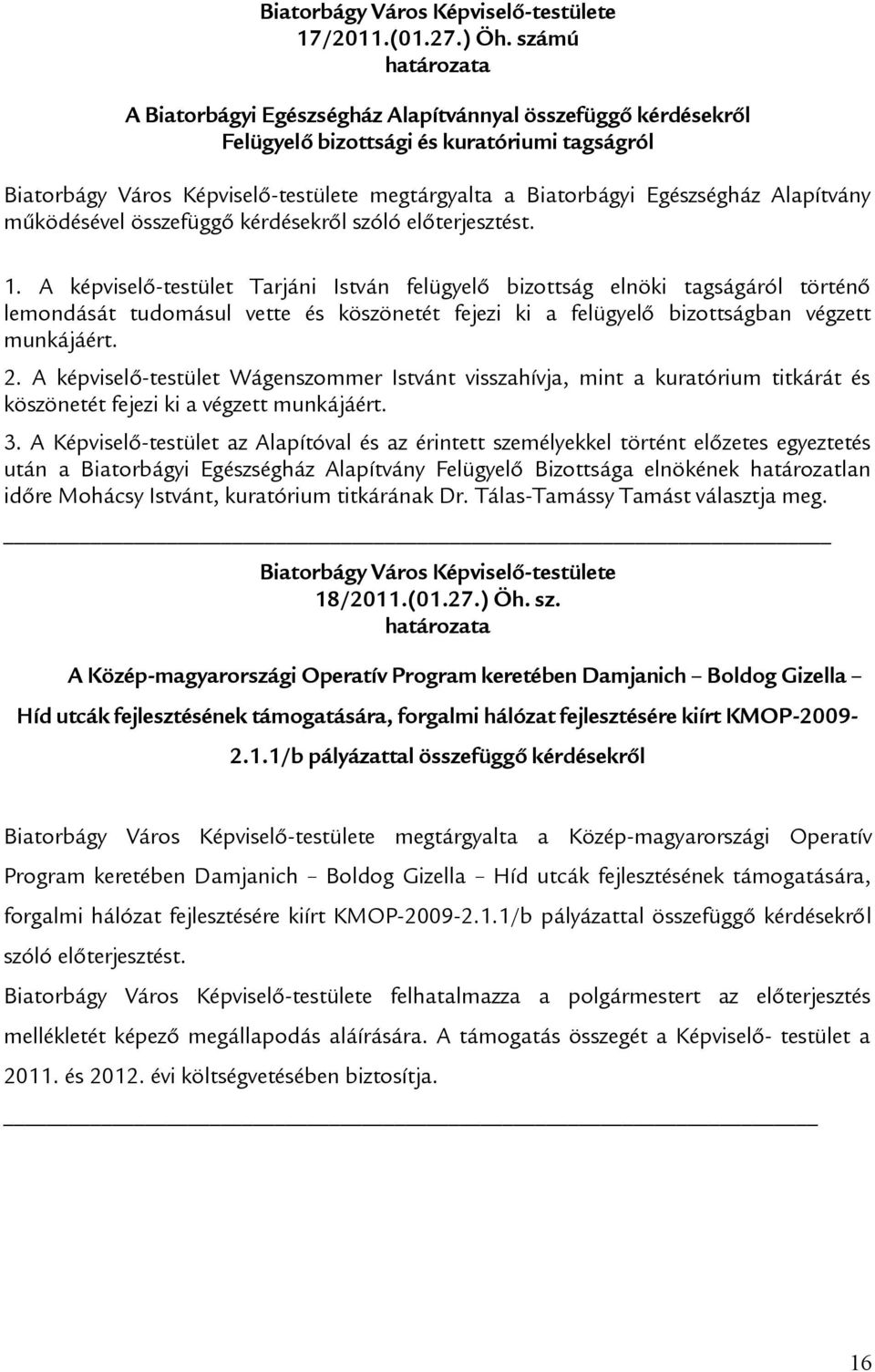 Biatorbágy Város Képviselő-testülete
17/2011.(01.27.) Öh. számú
határozata

A Biatorbágyi Egészségház Alapítvánnyal összefüggő kérdésekről
Felügyelő bizottsági és kuratóriumi tagságról

Biatorbágy Város Képviselő-testülete megtárgyalta a Biatorbágyi Egészségház Alapítvány működésével összefüggő kérdésekről szóló előterjesztést.

1. A képviselő-testület Tarjáni István felügyelő bizottság elnöki tagságáról történő lemondását tudomásul vette és köszönetét fejezi ki a felügyelő bizottságban végzett munkájáért.

2. A képviselő-testület Wágenszommer Istvánt visszahívja, mint a kuratórium titkárát és köszönetét fejezi ki a végzett munkájáért.

3. A Képviselő-testület az Alapítóval és az érintett személyekkel történt előzetes egyeztetés után a Biatorbágyi Egészségház Alapítvány Felügyelő Bizottsága elnökének határozatlan időre Mohácsy Istvánt, kuratórium titkárának Dr. Tálas-Tamássy Tamást választja meg.

Biatorbágy Város Képviselő-testülete
18/2011.(01.27.) Öh. sz.
határozata

A Közép-magyarországi Operatív Program keretében Damjanich – Boldog Gizella – Híd utcák fejlesztésének támogatására, forgalmi hálózat fejlesztésére kiírt KMOP-2009-2.1.1/b pályázattal összefüggő kérdésekről

Biatorbágy Város Képviselő-testülete megtárgyalta a Közép-magyarországi Operatív Program keretében Damjanich – Boldog Gizella – Híd utcák fejlesztésének támogatására, forgalmi hálózat fejlesztésére kiírt KMOP-2009-2.1.1/b pályázattal összefüggő kérdésekről szóló előterjesztést.

Biatorbágy Város Képviselő-testülete felhatalmazza a polgármestert az előterjesztés mellékletét képező megállapodás aláírására. A támogatás összegét a Képviselő- testület a 2011. és 2012. évi költségvetésében biztosítja.

16